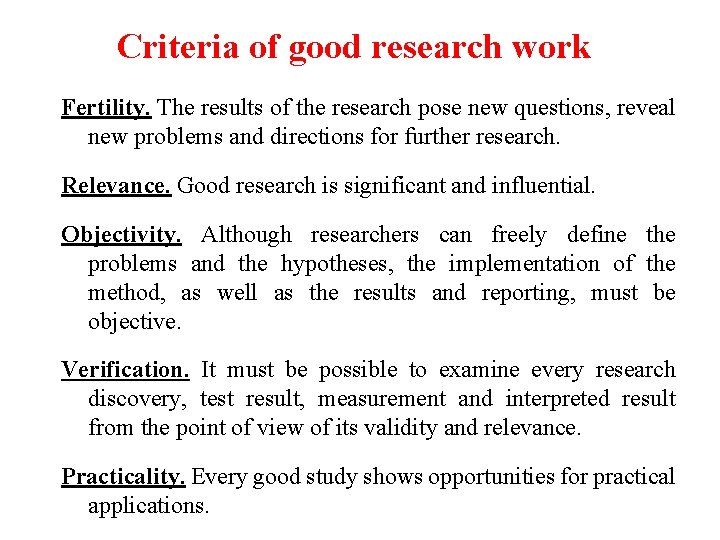 Criteria of good research work

Fertility. The results of the research pose new questions, reveal new problems and directions for further research.

Relevance. Good research is significant and influential.

Objectivity. Although researchers can freely define the problems and the hypotheses, the implementation of the method, as well as the results and reporting, must be objective.

Verification. It must be possible to examine every research discovery, test result, measurement and interpreted result from the point of view of its validity and relevance.

Practicality. Every good study shows opportunities for practical applications.